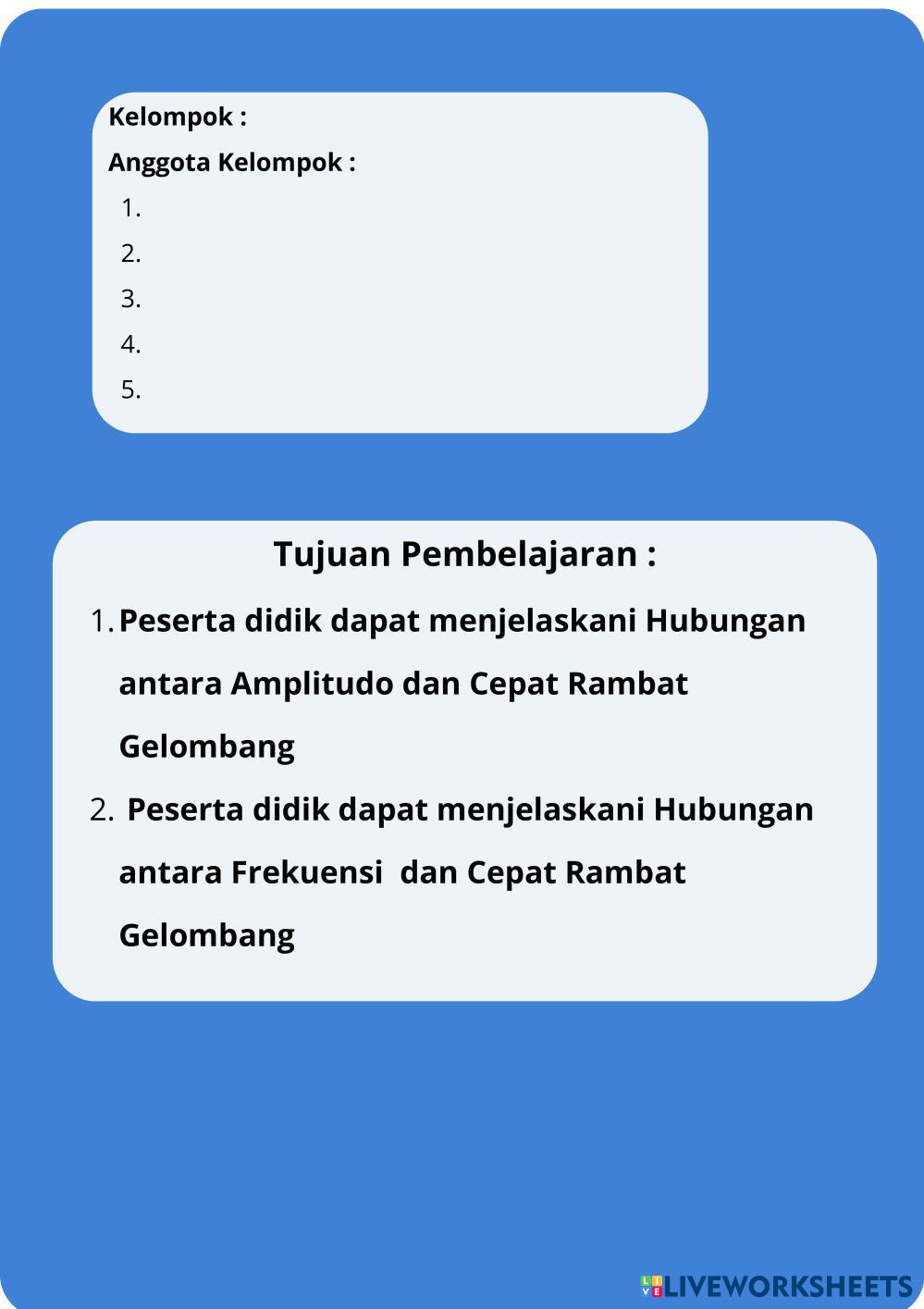 Kelompok :
Anggota Kelompok :
1.
2.
3.
4.
5.

Tujuan Pembelajaran :
1. Peserta didik dapat menjelaskani Hubungan antara Amplitudo dan Cepat Rambat Gelombang
2. Peserta didik dapat menjelaskani Hubungan antara Frekuensi dan Cepat Rambat Gelombang

LIVEWORKSHEETS